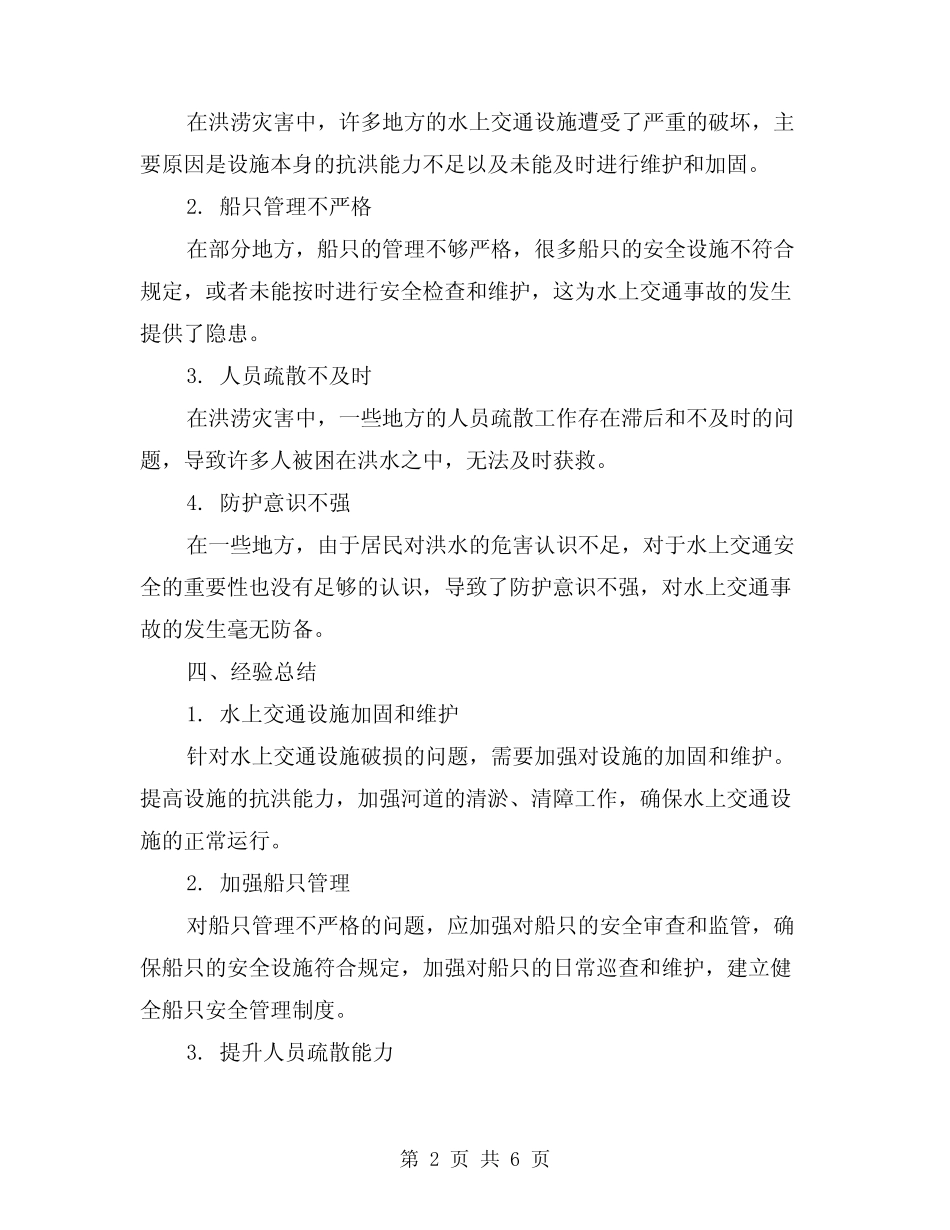 在洪涝灾害中，许多地方的水上交通设施遭受了严重的破坏，主要原因是设施本身的抗洪能力不足以及未能及时进行维护和加固。

2. 船只管理不严格

在部分地方，船只的管理不够严格，很多船只的安全设施不符合规定，或者未能按时进行安全检查和维护，这为水上交通事故的发生提供了隐患。

3. 人员疏散不及时

在洪涝灾害中，一些地方的人员疏散工作存在滞后和不及时的问题，导致许多人被困在洪水之中，无法及时获救。

4. 防护意识不强

在一些地方，由于居民对洪水的危害认识不足，对于水上交通安全的重要性也没有足够的认识，导致了防护意识不强，对水上交通事故的发生毫无防备。

四、经验总结

1. 水上交通设施加固和维护

针对水上交通设施破损的问题，需要加强对设施的加固和维护。提高设施的抗洪能力，加强河道的清淤、清障工作，确保水上交通设施的正常运行。

2. 加强船只管理

对船只管理不严格的问题，应加强对船只的安全审查和监管，确保船只的安全设施符合规定，加强对船只的日常巡查和维护，建立健全船只安全管理制度。

3. 提升人员疏散能力

第 2 页 共 6 页